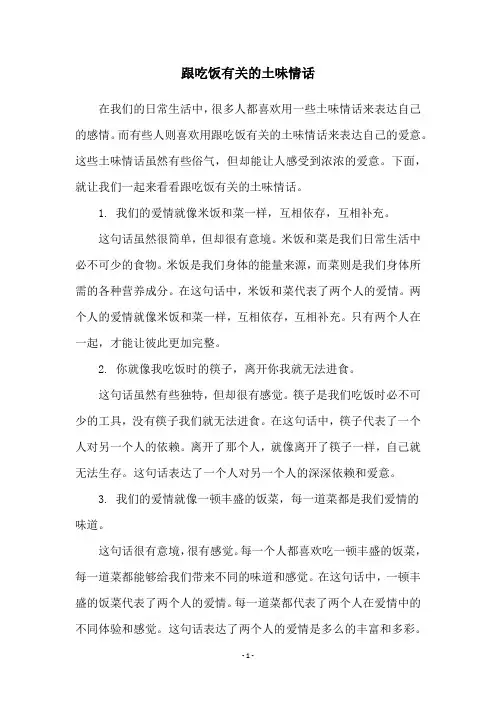 跟吃饭有关的土味情话

在我们的日常生活中，很多人都喜欢用一些土味情话来表达自己的感情。而有些人则喜欢用跟吃饭有关的土味情话来表达自己的爱意。这些土味情话虽然有些俗气，但却能让人感受到浓浓的爱意。下面，就让我们一起来看看跟吃饭有关的土味情话。

1. 我们的爱情就像米饭和菜一样，互相依存，互相补充。

这句话虽然很简单，但却很有意境。米饭和菜是我们日常生活中必不可少的食物。米饭是我们身体的能量来源，而菜则是我们身体所需的各种营养成分。在这句话中，米饭和菜代表了两个人的爱情。两个人的爱情就像米饭和菜一样，互相依存，互相补充。只有两个人在一起，才能让彼此更加完整。

2. 你就像我吃饭时的筷子，离开你我就无法进食。

这句话虽然有些独特，但却很有感觉。筷子是我们吃饭时必不可少的工具，没有筷子我们就无法进食。在这句话中，筷子代表了一个人对另一个人的依赖。离开了那个人，就像离开了筷子一样，自己就无法生存。这句话表达了一个人对另一个人的深深依赖和爱意。

3. 我们的爱情就像一顿丰盛的饭菜，每一道菜都是我们爱情的味道。

这句话很有意境，很有感觉。每一个人都喜欢吃一顿丰盛的饭菜，每一道菜都能够给我们带来不同的味道和感觉。在这句话中，一顿丰盛的饭菜代表了两个人的爱情。每一道菜都代表了两个人在爱情中的不同体验和感觉。这句话表达了两个人的爱情是多么的丰富和多彩。

- 1 -